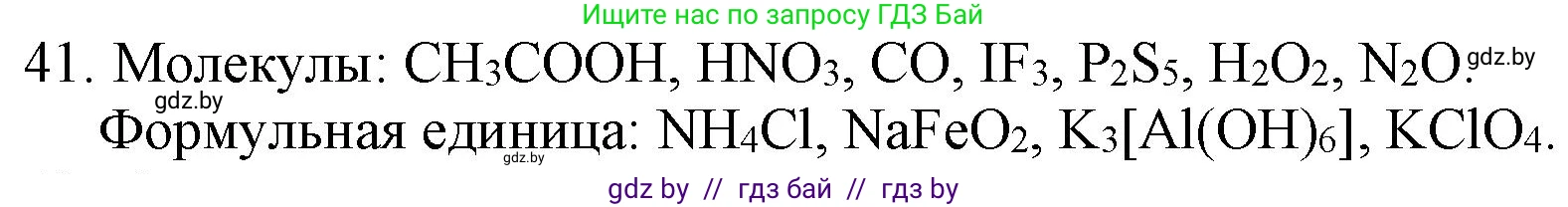 Ищите нас по запросу ГДЗ Бай

41. Молекулы: $CH_3COOH$, $HNO_3$, $CO$, $IF_3$, $P_2S_5$, $H_2O_2$, $N_2O$. gdz.by

gdz.by

Формульная единица: $NH_4Cl$, $NaFeO_2$, $K_3[Al(OH)_6]$, $KClO_4$.

gdz.by

gdz by // гдз бай // гдз by